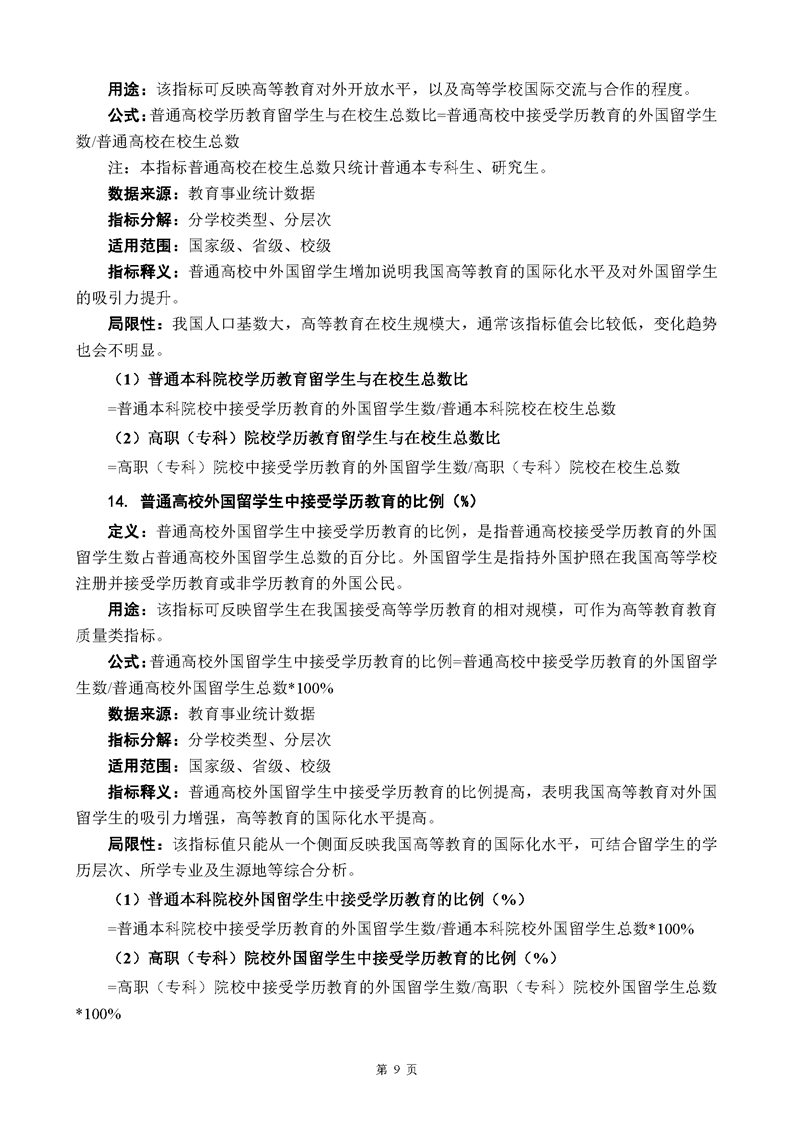 用途：该指标可反映高等教育对外开放水平，以及高等学校国际交流与合作的程度。

公式：普通高校学历教育留学生与在校生总数比=普通高校中接受学历教育的外国留学生数/普通高校在校生总数

注：本指标普通高校在校生总数只统计普通本专科生、研究生。

数据来源：教育事业统计数据

指标分解：分学校类型、分层次

适用范围：国家级、省级、校级

指标释义：普通高校中外国留学生增加说明我国高等教育的国际化水平及对外国留学生的吸引力提升。

局限性：我国人口基数大，高等教育在校生规模大，通常该指标值会比较低，变化趋势也会不明显。

（1）普通本科院校学历教育留学生与在校生总数比

=普通本科院校中接受学历教育的外国留学生数/普通本科院校在校生总数

（2）高职（专科）院校学历教育留学生与在校生总数比

=高职（专科）院校中接受学历教育的外国留学生数/高职（专科）院校在校生总数

14. 普通高校外国留学生中接受学历教育的比例（%）

定义：普通高校外国留学生中接受学历教育的比例，是指普通高校接受学历教育的外国留学生数占普通高校外国留学生总数的百分比。外国留学生是指持外国护照在我国高等学校注册并接受学历教育或非学历教育的外国公民。

用途：该指标可反映留学生在我国接受高等学历教育的相对规模，可作为高等教育教育质量类指标。

公式：普通高校外国留学生中接受学历教育的比例=普通高校中接受学历教育的外国留学生数/普通高校外国留学生总数*100%

数据来源：教育事业统计数据

指标分解：分学校类型、分层次

适用范围：国家级、省级、校级

指标释义：普通高校外国留学生中接受学历教育的比例提高，表明我国高等教育对外国留学生的吸引力增强，高等教育的国际化水平提高。

局限性：该指标值只能从一个侧面反映我国高等教育的国际化水平，可结合留学生的学历层次、所学专业及生源地等综合分析。

（1）普通本科院校外国留学生中接受学历教育的比例（%）

=普通本科院校中接受学历教育的外国留学生数/普通本科院校外国留学生总数*100%

（2）高职（专科）院校外国留学生中接受学历教育的比例（%）

=高职（专科）院校中接受学历教育的外国留学生数/高职（专科）院校外国留学生总数*100%

第 9 页